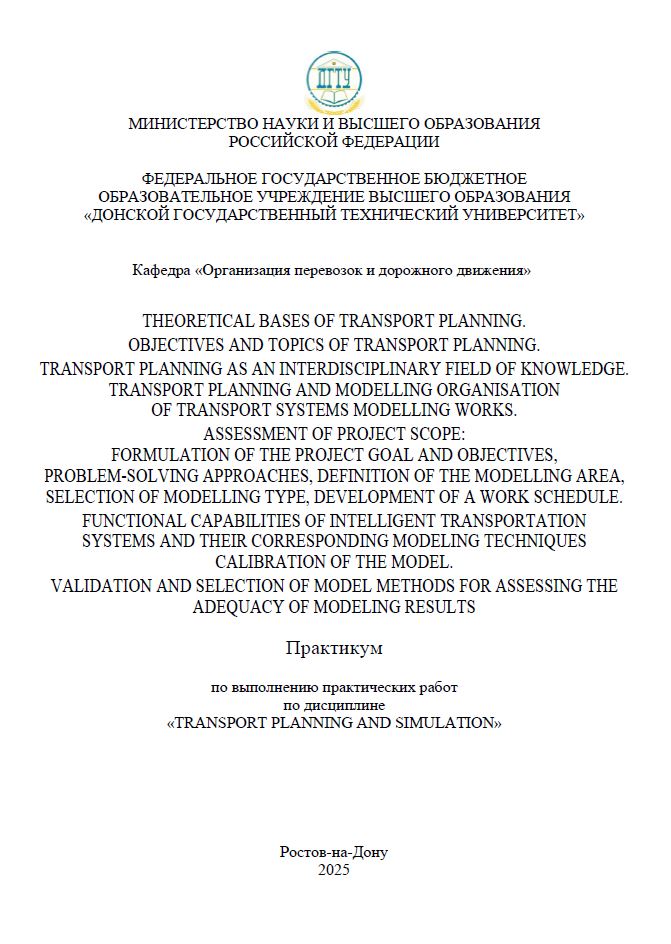 ДГТУ

МИНИСТЕРСТВО НАУКИ И ВЫСШЕГО ОБРАЗОВАНИЯ РОССИЙСКОЙ ФЕДЕРАЦИИ

ФЕДЕРАЛЬНОЕ ГОСУДАРСТВЕННОЕ БЮДЖЕТНОЕ ОБРАЗОВАТЕЛЬНОЕ УЧРЕЖДЕНИЕ ВЫСШЕГО ОБРАЗОВАНИЯ «ДОНСКОЙ ГОСУДАРСТВЕННЫЙ ТЕХНИЧЕСКИЙ УНИВЕРСИТЕТ»

Кафедра «Организация перевозок и дорожного движения»

THEORETICAL BASES OF TRANSPORT PLANNING.
OBJECTIVES AND TOPICS OF TRANSPORT PLANNING.
TRANSPORT PLANNING AS AN INTERDISCIPLINARY FIELD OF KNOWLEDGE.
TRANSPORT PLANNING AND MODELLING ORGANISATION OF TRANSPORT SYSTEMS MODELLING WORKS.
ASSESSMENT OF PROJECT SCOPE:
FORMULATION OF THE PROJECT GOAL AND OBJECTIVES, PROBLEM-SOLVING APPROACHES, DEFINITION OF THE MODELLING AREA, SELECTION OF MODELLING TYPE, DEVELOPMENT OF A WORK SCHEDULE.
FUNCTIONAL CAPABILITIES OF INTELLIGENT TRANSPORTATION SYSTEMS AND THEIR CORRESPONDING MODELING TECHNIQUES CALIBRATION OF THE MODEL.
VALIDATION AND SELECTION OF MODEL METHODS FOR ASSESSING THE ADEQUACY OF MODELING RESULTS

Практикум

по выполнению практических работ
по дисциплине
«TRANSPORT PLANNING AND SIMULATION»

Ростов-на-Дону
2025